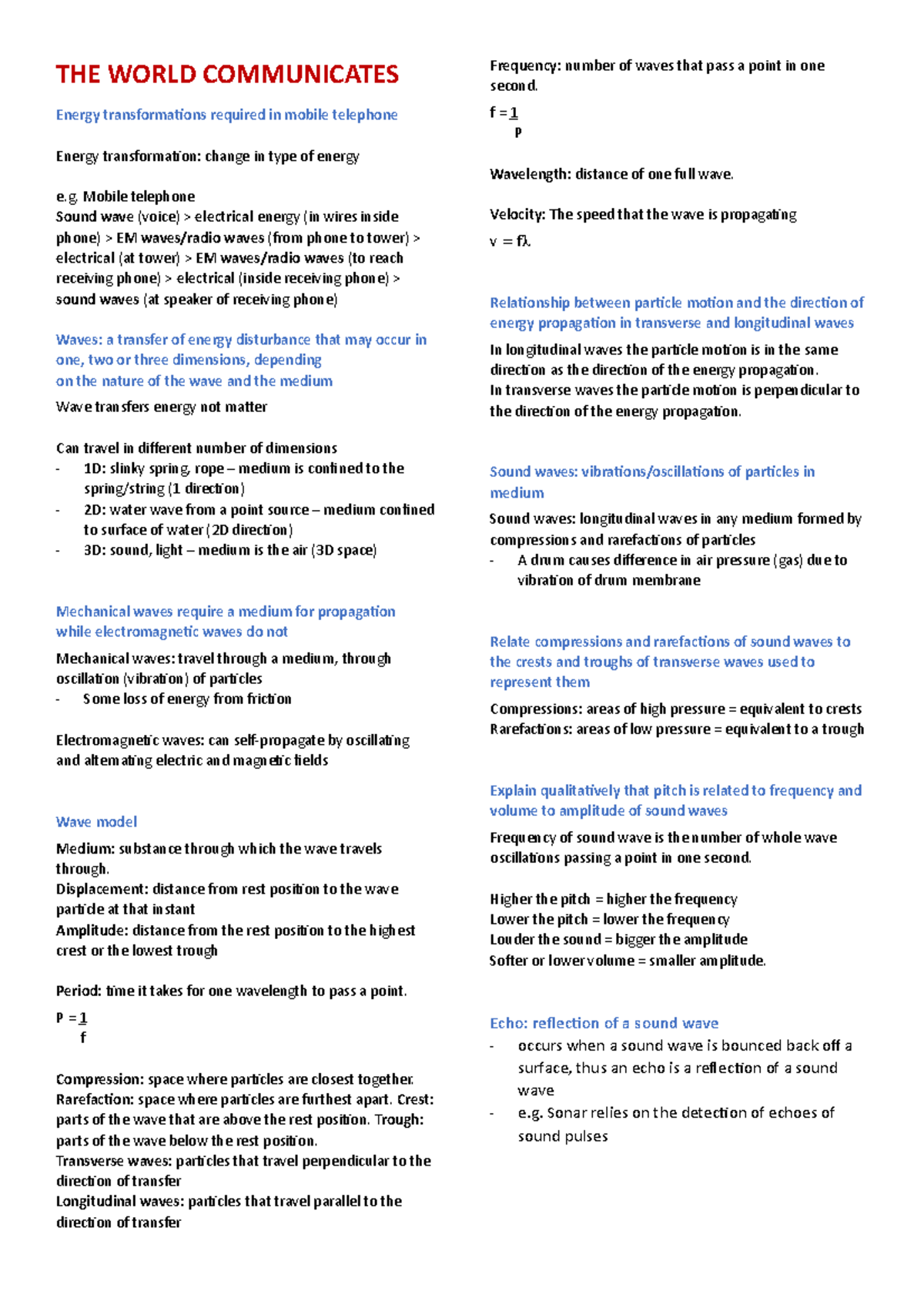 THE WORLD COMMUNICATES

Energy transformations required in mobile telephone

Energy transformation: change in type of energy

e.g. Mobile telephone
Sound wave (voice) > electrical energy (in wires inside phone) > EM waves/radio waves (from phone to tower) > electrical (at tower) > EM waves/radio waves (to reach receiving phone) > electrical (inside receiving phone) > sound waves (at speaker of receiving phone)

Waves: a transfer of energy disturbance that may occur in one, two or three dimensions, depending on the nature of the wave and the medium

Wave transfers energy not matter

Can travel in different number of dimensions
- 1D: slinky spring, rope – medium is confined to the spring/string (1 direction)
- 2D: water wave from a point source – medium confined to surface of water (2D direction)
- 3D: sound, light – medium is the air (3D space)

Mechanical waves require a medium for propagation while electromagnetic waves do not

Mechanical waves: travel through a medium, through oscillation (vibration) of particles
- Some loss of energy from friction

Electromagnetic waves: can self-propagate by oscillating and alternating electric and magnetic fields

Wave model

Medium: substance through which the wave travels through.
Displacement: distance from rest position to the wave particle at that instant
Amplitude: distance from the rest position to the highest crest or the lowest trough

Period: time it takes for one wavelength to pass a point.
$P = \frac{1}{f}$

Compression: space where particles are closest together.
Rarefaction: space where particles are furthest apart. Crest: parts of the wave that are above the rest position. Trough: parts of the wave below the rest position.
Transverse waves: particles that travel perpendicular to the direction of transfer
Longitudinal waves: particles that travel parallel to the direction of transfer

Frequency: number of waves that pass a point in one second.
$f = \frac{1}{P}$

Wavelength: distance of one full wave.

Velocity: The speed that the wave is propagating
$v = f\lambda$

Relationship between particle motion and the direction of energy propagation in transverse and longitudinal waves

In longitudinal waves the particle motion is in the same direction as the direction of the energy propagation.
In transverse waves the particle motion is perpendicular to the direction of the energy propagation.

Sound waves: vibrations/oscillations of particles in medium

Sound waves: longitudinal waves in any medium formed by compressions and rarefactions of particles
- A drum causes difference in air pressure (gas) due to vibration of drum membrane

Relate compressions and rarefactions of sound waves to the crests and troughs of transverse waves used to represent them

Compressions: areas of high pressure = equivalent to crests
Rarefactions: areas of low pressure = equivalent to a trough

Explain qualitatively that pitch is related to frequency and volume to amplitude of sound waves

Frequency of sound wave is the number of whole wave oscillations passing a point in one second.

Higher the pitch = higher the frequency
Lower the pitch = lower the frequency
Louder the sound = bigger the amplitude
Softer or lower volume = smaller amplitude.

Echo: reflection of a sound wave
- occurs when a sound wave is bounced back off a surface, thus an echo is a reflection of a sound wave
- e.g. Sonar relies on the detection of echoes of sound pulses